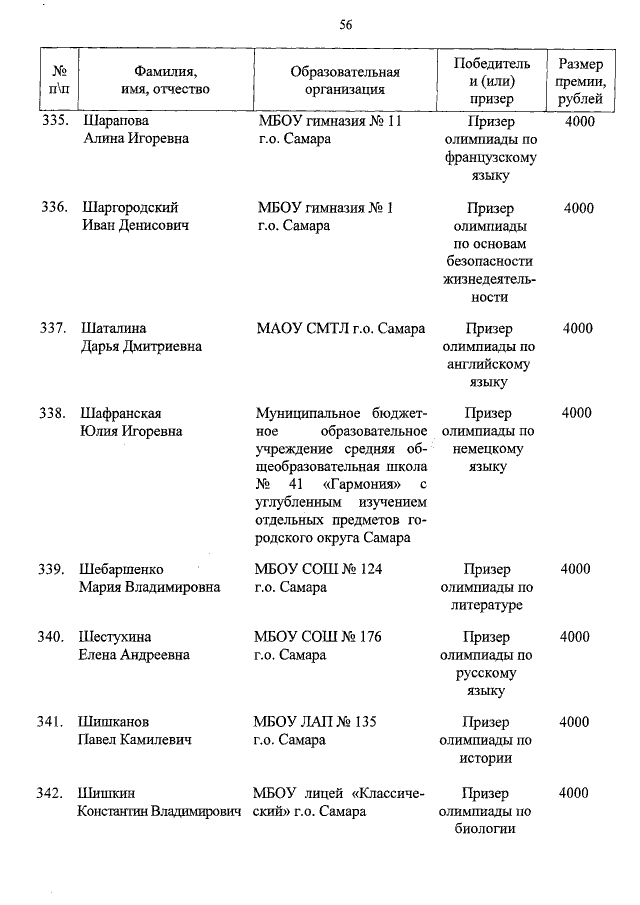 56

| № п\п | Фамилия, имя, отчество | Образовательная организация | Победитель и (или) призер | Размер премии, рублей |
|---|---|---|---|---|
| 335. | Шарапова Алина Игоревна | МБОУ гимназия № 11 г.о. Самара | Призер олимпиады по французскому языку | 4000 |
| 336. | Шаргородский Иван Денисович | МБОУ гимназия № 1 г.о. Самара | Призер олимпиады по основам безопасности жизнедеятельности | 4000 |
| 337. | Шаталина Дарья Дмитриевна | МАОУ СМТЛ г.о. Самара | Призер олимпиады по английскому языку | 4000 |
| 338. | Шафранская Юлия Игоревна | Муниципальное бюджетное образовательное учреждение средняя общеобразовательная школа № 41 «Гармония» с углубленным изучением отдельных предметов городского округа Самара | Призер олимпиады по немецкому языку | 4000 |
| 339. | Шебаршенко Мария Владимировна | МБОУ СОШ № 124 г.о. Самара | Призер олимпиады по литературе | 4000 |
| 340. | Шестухина Елена Андреевна | МБОУ СОШ № 176 г.о. Самара | Призер олимпиады по русскому языку | 4000 |
| 341. | Шишканов Павел Камилевич | МБОУ ЛАП № 135 г.о. Самара | Призер олимпиады по истории | 4000 |
| 342. | Шишкин Константин Владимирович | МБОУ лицей «Классический» г.о. Самара | Призер олимпиады по биологии | 4000 |